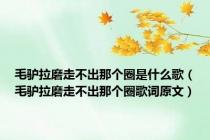 毛驴拉磨走不出那个圈是什么歌（毛驴拉磨走不出那个圈歌词原文）